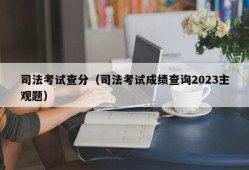 司法考试查分（司法考试成绩查询2023主观题）